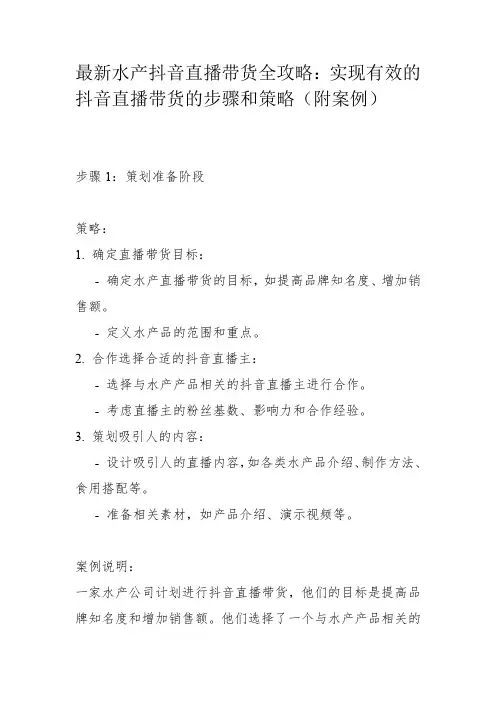 最新水产抖音直播带货全攻略：实现有效的抖音直播带货的步骤和策略（附案例）

步骤 1：策划准备阶段

策略：

1. 确定直播带货目标：

- 确定水产直播带货的目标，如提高品牌知名度、增加销售额。

- 定义水产品的范围和重点。

2. 合作选择合适的抖音直播主：

- 选择与水产产品相关的抖音直播主进行合作。

- 考虑直播主的粉丝基数、影响力和合作经验。

3. 策划吸引人的内容：

- 设计吸引人的直播内容，如各类水产品介绍、制作方法、食用搭配等。

- 准备相关素材，如产品介绍、演示视频等。

案例说明：

一家水产公司计划进行抖音直播带货，他们的目标是提高品牌知名度和增加销售额。他们选择了一个与水产产品相关的